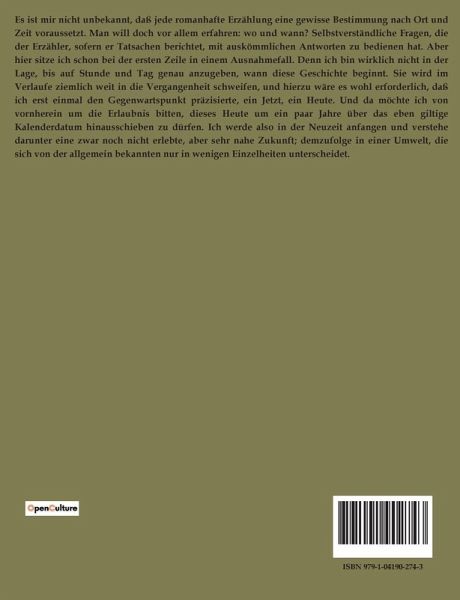 Es ist mir nicht unbekannt, daß jede romanhafte Erzählung eine gewisse Bestimmung nach Ort und Zeit voraussetzt. Man will doch vor allem erfahren: wo und wann? Selbstverständliche Fragen, die der Erzähler, sofern er Tatsachen berichtet, mit auskömmlichen Antworten zu bedienen hat. Aber hier sitze ich schon bei der ersten Zeile in einem Ausnahmefall. Denn ich bin wirklich nicht in der Lage, bis auf Stunde und Tag genau anzugeben, wann diese Geschichte beginnt. Sie wird im Verlaufe ziemlich weit in die Vergangenheit schweifen, und hierzu wäre es wohl erforderlich, daß ich erst einmal den Gegenwartspunkt präzisierte, ein Jetzt, ein Heute. Und da möchte ich von vornherein um die Erlaubnis bitten, dieses Heute um ein paar Jahre über das eben giltige Kalenderdatum hinausschieben zu dürfen. Ich werde also in der Neuzeit anfangen und verstehe darunter eine zwar noch nicht erlebte, aber sehr nahe Zukunft; demzufolge in einer Umwelt, die sich von der allgemein bekannten nur in wenigen Einzelheiten unterscheidet.

OpenCulture

ISBN 979-1-04190-274-3